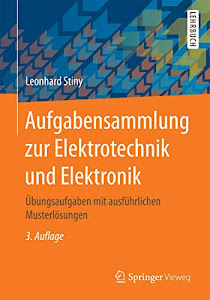 LEHRBUCH

Leonhard Stiny

Aufgabensammlung zur Elektrotechnik und Elektronik

Übungsaufgaben mit ausführlichen Musterlösungen

3. Auflage

Springer Vieweg